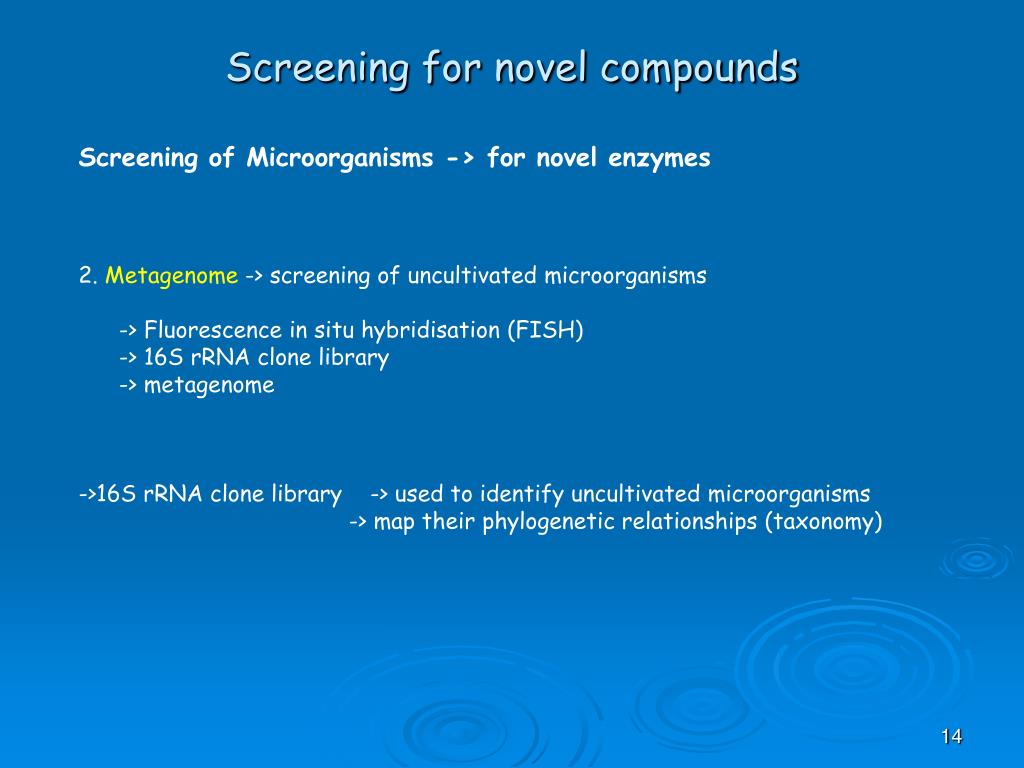 Screening for novel compounds

Screening of Microorganisms -> for novel enzymes

2. Metagenome -> screening of uncultivated microorganisms

-> Fluorescence in situ hybridisation (FISH)
-> 16S rRNA clone library
-> metagenome

->16S rRNA clone library -> used to identify uncultivated microorganisms
-> map their phylogenetic relationships (taxonomy)

14